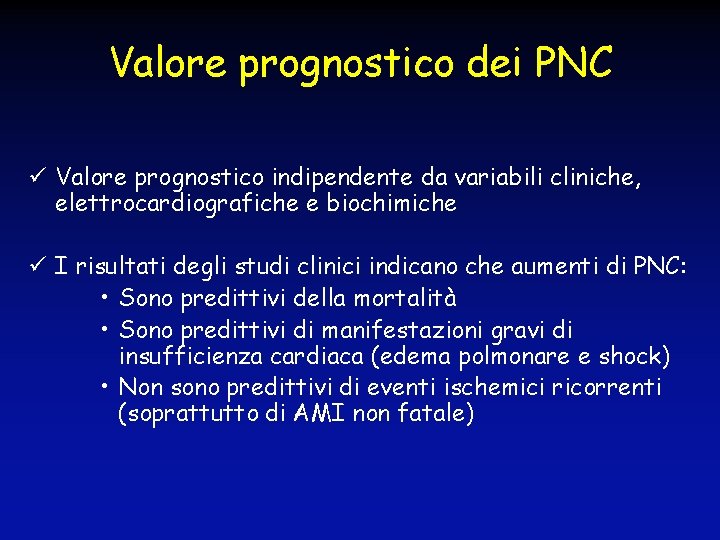 Valore prognostico dei PNC

✓ Valore prognostico indipendente da variabili cliniche, elettrocardiografiche e biochimiche

✓ I risultati degli studi clinici indicano che aumenti di PNC:
• Sono predittivi della mortalità
• Sono predittivi di manifestazioni gravi di insufficienza cardiaca (edema polmonare e shock)
• Non sono predittivi di eventi ischemici ricorrenti (soprattutto di AMI non fatale)